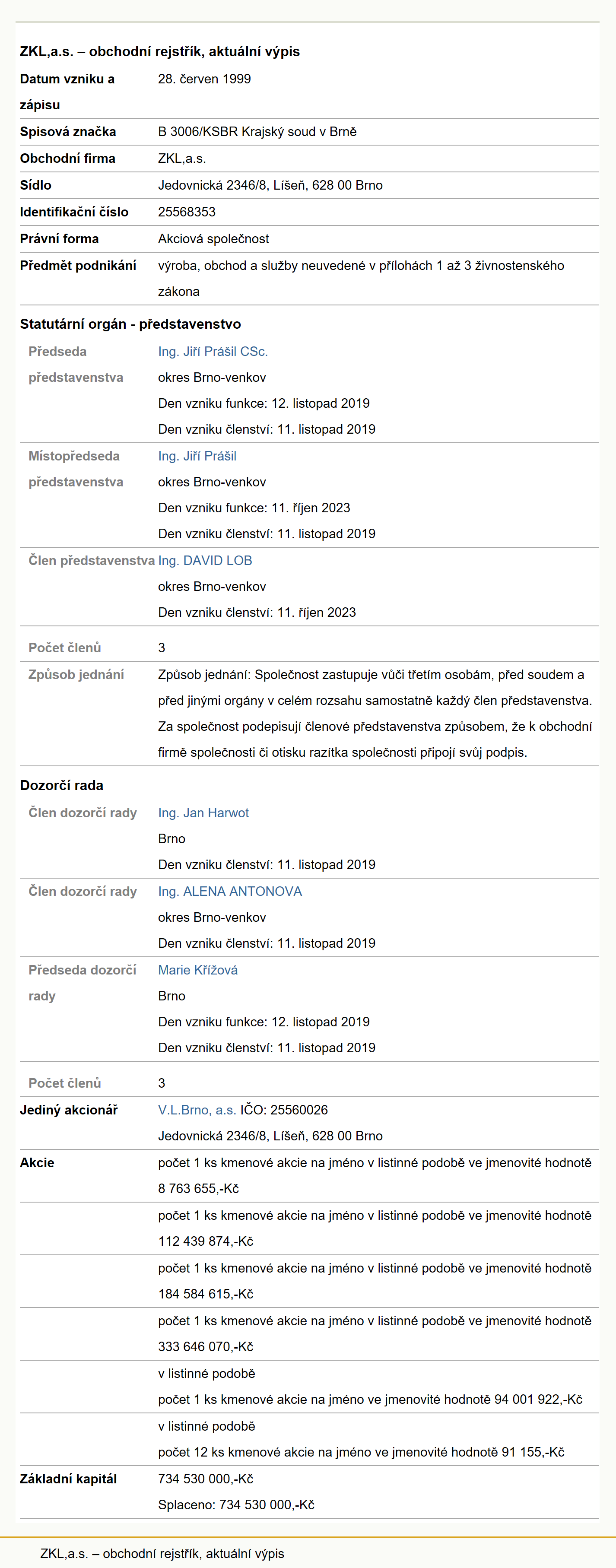 ZKL,a.s. – obchodní rejstřík, aktuální výpis

| | |
|---|---|
| Datum vzniku a zápisu | 28. červen 1999 |
| Spisová značka | B 3006/KSBR Krajský soud v Brně |
| Obchodní firma | ZKL,a.s. |
| Sídlo | Jedovnická 2346/8, Líšeň, 628 00 Brno |
| Identifikační číslo | 25568353 |
| Právní forma | Akciová společnost |
| Předmět podnikání | výroba, obchod a služby neuvedené v přílohách 1 až 3 živnostenského zákona |

Statutární orgán - představenstvo

| | |
|---|---|
| Předseda představenstva | Ing. Jiří Prášil CSc. okres Brno-venkov Den vzniku funkce: 12. listopad 2019 Den vzniku členství: 11. listopad 2019 |
| Místopředseda představenstva | Ing. Jiří Prášil okres Brno-venkov Den vzniku funkce: 11. říjen 2023 Den vzniku členství: 11. listopad 2019 |
| Člen představenstva | Ing. DAVID LOB okres Brno-venkov Den vzniku členství: 11. říjen 2023 |
| Počet členů | 3 |
| Způsob jednání | Způsob jednání: Společnost zastupuje vůči třetím osobám, před soudem a před jinými orgány v celém rozsahu samostatně každý člen představenstva. Za společnost podepisují členové představenstva způsobem, že k obchodní firmě společnosti či otisku razítka společnosti připojí svůj podpis. |

Dozorčí rada

| | |
|---|---|
| Člen dozorčí rady | Ing. Jan Harwot Brno Den vzniku členství: 11. listopad 2019 |
| Člen dozorčí rady | Ing. ALENA ANTONOVA okres Brno-venkov Den vzniku členství: 11. listopad 2019 |
| Předseda dozorčí rady | Marie Křížová Brno Den vzniku funkce: 12. listopad 2019 Den vzniku členství: 11. listopad 2019 |
| Počet členů | 3 |
| Jediný akcionář | V.L.Brno, a.s. IČO: 25560026 Jedovnická 2346/8, Líšeň, 628 00 Brno |
| Akcie | počet 1 ks kmenové akcie na jméno v listinné podobě ve jmenovité hodnotě 8 763 655,-Kč |
| | počet 1 ks kmenové akcie na jméno v listinné podobě ve jmenovité hodnotě 112 439 874,-Kč |
| | počet 1 ks kmenové akcie na jméno v listinné podobě ve jmenovité hodnotě 184 584 615,-Kč |
| | počet 1 ks kmenové akcie na jméno v listinné podobě ve jmenovité hodnotě 333 646 070,-Kč |
| | v listinné podobě počet 1 ks kmenové akcie na jméno ve jmenovité hodnotě 94 001 922,-Kč |
| | v listinné podobě počet 12 ks kmenové akcie na jméno ve jmenovité hodnotě 91 155,-Kč |
| Základní kapitál | 734 530 000,-Kč Splaceno: 734 530 000,-Kč |

ZKL,a.s. – obchodní rejstřík, aktuální výpis